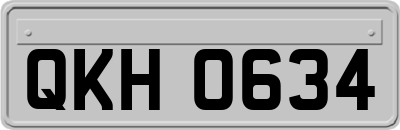 QKH 0634